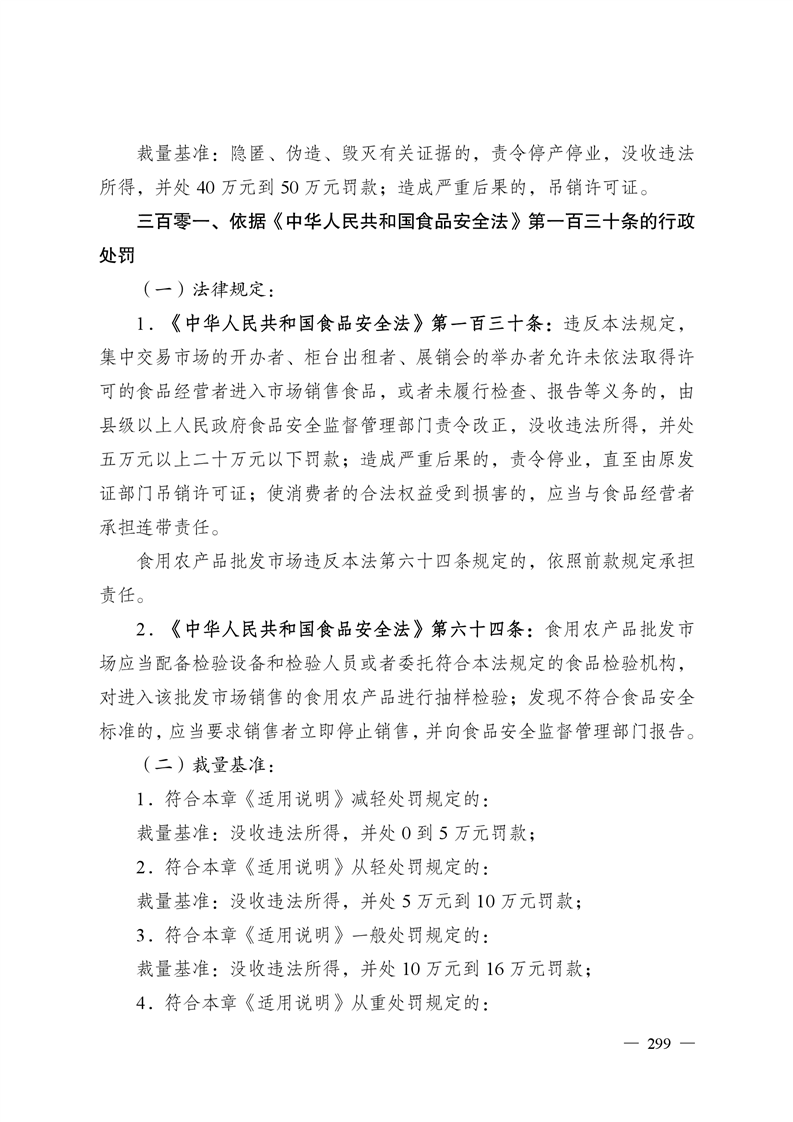 裁量基准：隐匿、伪造、毁灭有关证据的，责令停产停业，没收违法所得，并处 40 万元到 50 万元罚款；造成严重后果的，吊销许可证。

三百零一、依据《中华人民共和国食品安全法》第一百三十条的行政处罚

（一）法律规定：

1．《中华人民共和国食品安全法》第一百三十条：违反本法规定，集中交易市场的开办者、柜台出租者、展销会的举办者允许未依法取得许可的食品经营者进入市场销售食品，或者未履行检查、报告等义务的，由县级以上人民政府食品安全监督管理部门责令改正，没收违法所得，并处五万元以上二十万元以下罚款；造成严重后果的，责令停业，直至由原发证部门吊销许可证；使消费者的合法权益受到损害的，应当与食品经营者承担连带责任。

食用农产品批发市场违反本法第六十四条规定的，依照前款规定承担责任。

2．《中华人民共和国食品安全法》第六十四条：食用农产品批发市场应当配备检验设备和检验人员或者委托符合本法规定的食品检验机构，对进入该批发市场销售的食用农产品进行抽样检验；发现不符合食品安全标准的，应当要求销售者立即停止销售，并向食品安全监督管理部门报告。

（二）裁量基准：

1．符合本章《适用说明》减轻处罚规定的：

裁量基准：没收违法所得，并处 0 到 5 万元罚款；

2．符合本章《适用说明》从轻处罚规定的：

裁量基准：没收违法所得，并处 5 万元到 10 万元罚款；

3．符合本章《适用说明》一般处罚规定的：

裁量基准：没收违法所得，并处 10 万元到 16 万元罚款；

4．符合本章《适用说明》从重处罚规定的：

— 299 —